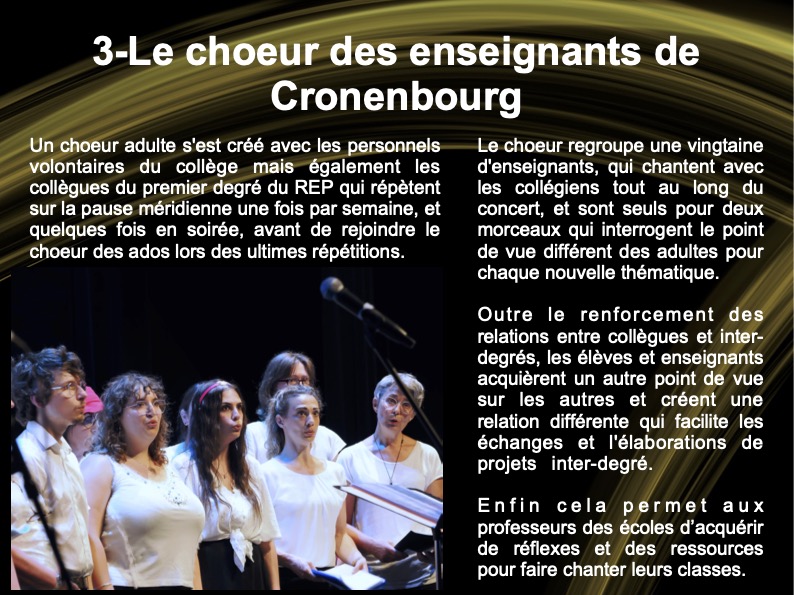 3-Le choeur des enseignants de Cronenbourg

Un choeur adulte s'est créé avec les personnels volontaires du collège mais également les collègues du premier degré du REP qui répètent sur la pause méridienne une fois par semaine, et quelques fois en soirée, avant de rejoindre le choeur des ados lors des ultimes répétitions.

Le choeur regroupe une vingtaine d'enseignants, qui chantent avec les collégiens tout au long du concert, et sont seuls pour deux morceaux qui interrogent le point de vue différent des adultes pour chaque nouvelle thématique.

Outre le renforcement des relations entre collègues et inter-degrés, les élèves et enseignants acquièrent un autre point de vue sur les autres et créent une relation différente qui facilite les échanges et l'élaborations de projets inter-degré.

Enfin cela permet aux professeurs des écoles d'acquérir de réflexes et des ressources pour faire chanter leurs classes.